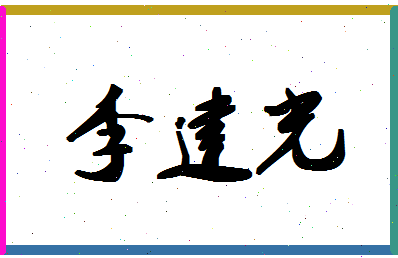 李建光